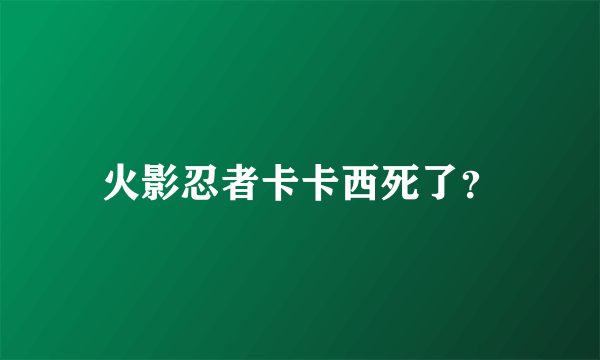 火影忍者卡卡西死了?